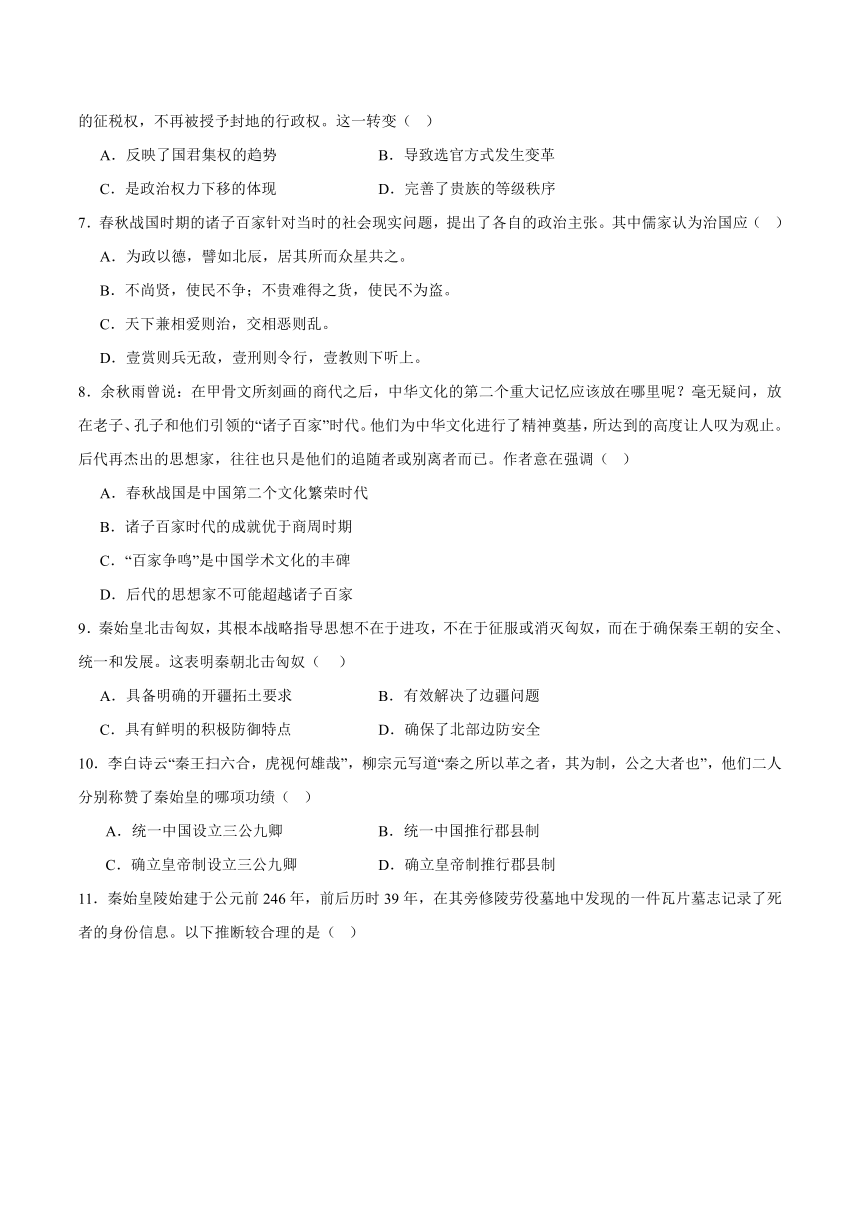 的征税权，不再被授予封地的行政权。这一转变（    ）

A．反映了国君集权的趋势

B．导致选官方式发生变革

C．是政治权力下移的体现

D．完善了贵族的等级秩序

7．春秋战国时期的诸子百家针对当时的社会现实问题，提出了各自的政治主张。其中儒家认为治国应（    ）

A．为政以德，譬如北辰，居其所而众星共之。

B．不尚贤，使民不争；不贵难得之货，使民不为盗。

C．天下兼相爱则治，交相恶则乱。

D．壹赏则兵无敌，壹刑则令行，壹教则下听上。

8．余秋雨曾说：在甲骨文所刻画的商代之后，中华文化的第二个重大记忆应该放在哪里呢？毫无疑问，放在老子、孔子和他们引领的“诸子百家”时代。他们为中华文化进行了精神奠基，所达到的高度让人叹为观止。后代再杰出的思想家，往往也只是他们的追随者或别离者而已。作者意在强调（    ）

A．春秋战国是中国第二个文化繁荣时代

B．诸子百家时代的成就优于商周时期

C．“百家争鸣”是中国学术文化的丰碑

D．后代的思想家不可能超越诸子百家

9．秦始皇北击匈奴，其根本战略指导思想不在于进攻，不在于征服或消灭匈奴，而在于确保秦王朝的安全、统一和发展。这表明秦朝北击匈奴（    ）

A．具备明确的开疆拓土要求

B．有效解决了边疆问题

C．具有鲜明的积极防御特点

D．确保了北部边防安全

10．李白诗云“秦王扫六合，虎视何雄哉”，柳宗元写道“秦之所以革之者，其为制，公之大者也”，他们二人分别称赞了秦始皇的哪项功绩（    ）

A．统一中国设立三公九卿

B．统一中国推行郡县制

C．确立皇帝制设立三公九卿

D．确立皇帝制推行郡县制

11．秦始皇陵始建于公元前 246 年，前后历时 39 年，在其旁修陵劳役墓地中发现的一件瓦片墓志记录了死者的身份信息。以下推断较合理的是（    ）